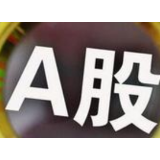 A股